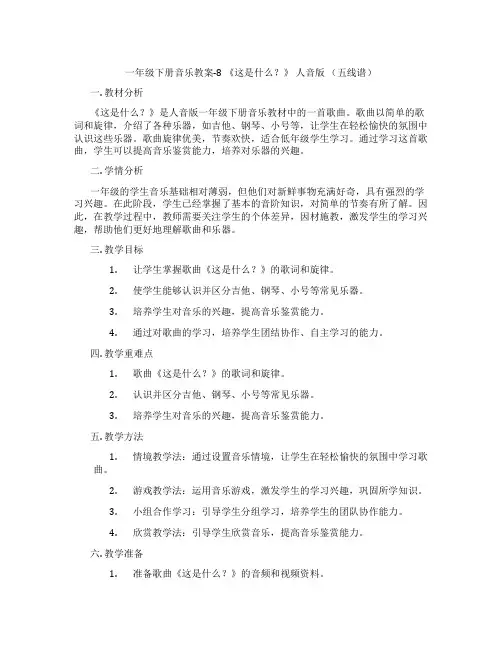 一年级下册音乐教案-8 《这是什么？》 人音版 （五线谱）

一. 教材分析

《这是什么？》是人音版一年级下册音乐教材中的一首歌曲。歌曲以简单的歌词和旋律，介绍了各种乐器，如吉他、钢琴、小号等，让学生在轻松愉快的氛围中认识这些乐器。歌曲旋律优美，节奏欢快，适合低年级学生学习。通过学习这首歌曲，学生可以提高音乐鉴赏能力，培养对乐器的兴趣。

二. 学情分析

一年级的学生音乐基础相对薄弱，但他们对新鲜事物充满好奇，具有强烈的学习兴趣。在此阶段，学生已经掌握了基本的音阶知识，对简单的节奏有所了解。因此，在教学过程中，教师需要关注学生的个体差异，因材施教，激发学生的学习兴趣，帮助他们更好地理解歌曲和乐器。

三. 教学目标

1. 让学生掌握歌曲《这是什么？》的歌词和旋律。

2. 使学生能够认识并区分吉他、钢琴、小号等常见乐器。

3. 培养学生对音乐的兴趣，提高音乐鉴赏能力。

4. 通过对歌曲的学习，培养学生团结协作、自主学习的能力。

四. 教学重难点

1. 歌曲《这是什么？》的歌词和旋律。

2. 认识并区分吉他、钢琴、小号等常见乐器。

3. 培养学生对音乐的兴趣，提高音乐鉴赏能力。

五. 教学方法

1. 情境教学法：通过设置音乐情境，让学生在轻松愉快的氛围中学习歌曲。

2. 游戏教学法：运用音乐游戏，激发学生的学习兴趣，巩固所学知识。

3. 小组合作学习：引导学生分组学习，培养学生的团队协作能力。

4. 欣赏教学法：引导学生欣赏音乐，提高音乐鉴赏能力。

六. 教学准备

1. 准备歌曲《这是什么？》的音频和视频资料。